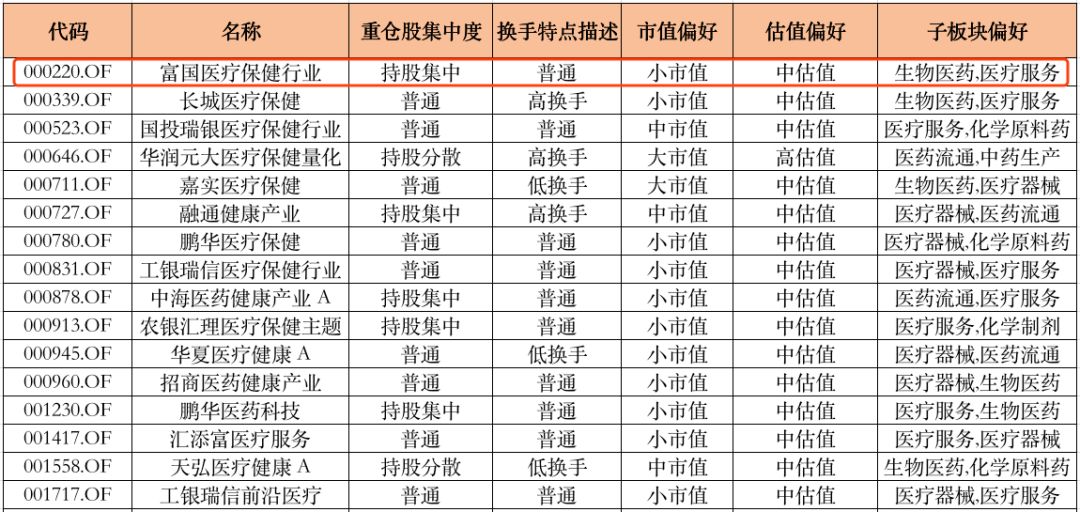 | 代码 | 名称 | 重仓股集中度 | 换手特点描述 | 市值偏好 | 估值偏好 | 子板块偏好 |
|---|---|---|---|---|---|---|
| 000220.OF | 富国医疗保健行业 | 持股集中 | 普通 | 小市值 | 中估值 | 生物医药,医疗服务 |
| 000339.OF | 长城医疗保健 | 普通 | 高换手 | 小市值 | 中估值 | 生物医药,医疗服务 |
| 000523.OF | 国投瑞银医疗保健行业 | 普通 | 普通 | 中市值 | 中估值 | 医疗服务,化学原料药 |
| 000646.OF | 华润元大医疗保健量化 | 持股分散 | 高换手 | 大市值 | 高估值 | 医药流通,中药生产 |
| 000711.OF | 嘉实医疗保健 | 普通 | 低换手 | 大市值 | 中估值 | 生物医药,医疗器械 |
| 000727.OF | 融通健康产业 | 持股集中 | 高换手 | 中市值 | 中估值 | 医疗器械,医药流通 |
| 000780.OF | 鹏华医疗保健 | 普通 | 普通 | 小市值 | 中估值 | 医疗器械,化学原料药 |
| 000831.OF | 工银瑞信医疗保健行业 | 普通 | 普通 | 小市值 | 中估值 | 医疗器械,医疗服务 |
| 000878.OF | 中海医药健康产业 A | 持股集中 | 普通 | 小市值 | 中估值 | 医药流通,医疗服务 |
| 000913.OF | 农银汇理医疗保健主题 | 持股集中 | 普通 | 小市值 | 中估值 | 医疗服务,化学制剂 |
| 000945.OF | 华夏医疗健康 A | 普通 | 低换手 | 小市值 | 中估值 | 医疗器械,医药流通 |
| 000960.OF | 招商医药健康产业 | 普通 | 普通 | 小市值 | 中估值 | 医疗器械,生物医药 |
| 001230.OF | 鹏华医药科技 | 持股集中 | 普通 | 小市值 | 中估值 | 医疗服务,生物医药 |
| 001417.OF | 汇添富医疗服务 | 普通 | 普通 | 小市值 | 中估值 | 医疗服务,医疗器械 |
| 001558.OF | 天弘医疗健康 A | 持股分散 | 低换手 | 中市值 | 中估值 | 生物医药,化学原料药 |
| 001717.OF | 工银瑞信前沿医疗 | 普通 | 普通 | 小市值 | 中估值 | 医疗器械,医疗服务 |